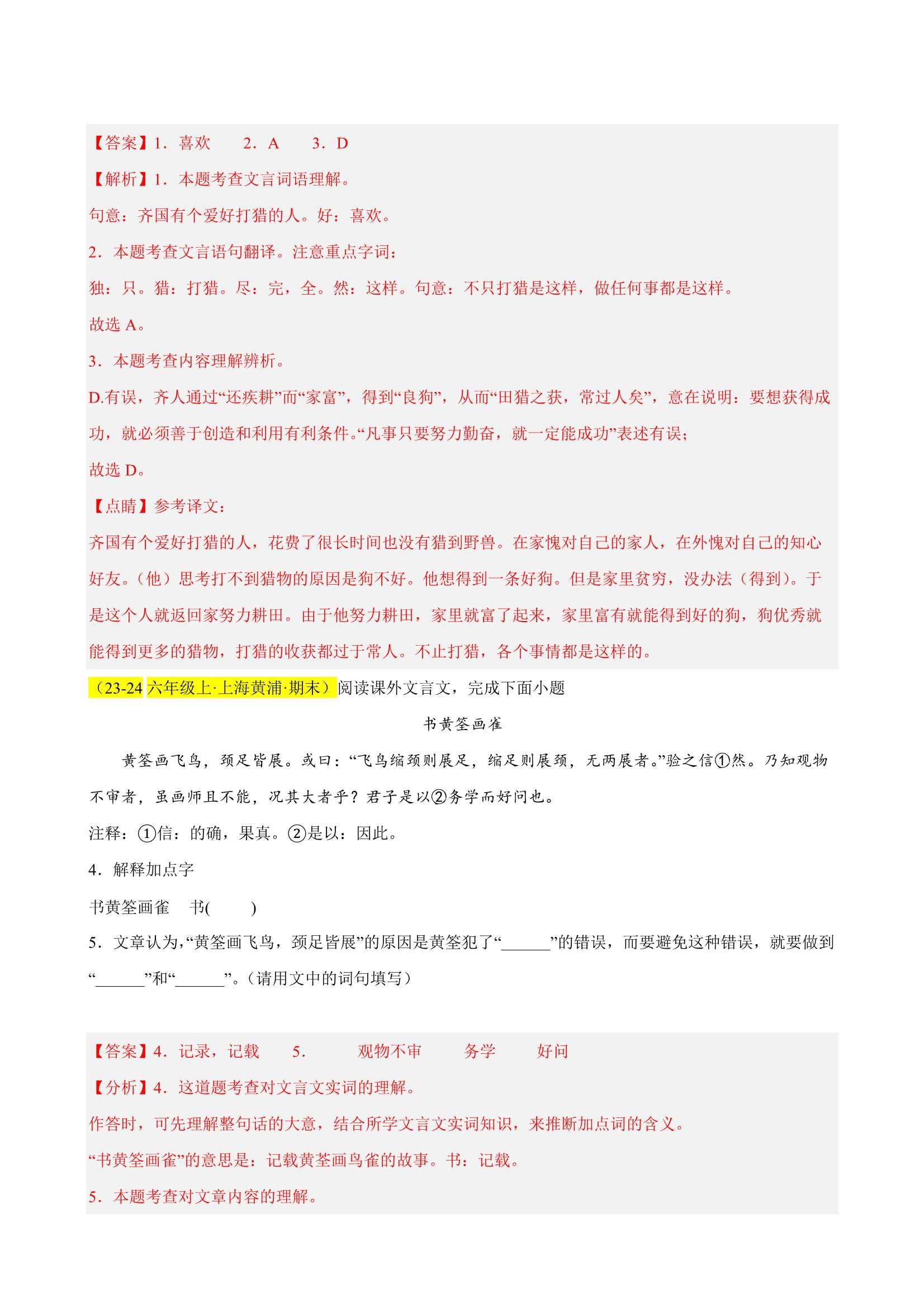 【答案】1．喜欢　　2．A　　3．D

【解析】1．本题考查文言词语理解。

句意：齐国有个爱好打猎的人。好：喜欢。

2．本题考查文言语句翻译。注意重点字词：

独：只。猎：打猎。尽：完，全。然：这样。句意：不只打猎是这样，做任何事都是这样。

故选 A。

3．本题考查内容理解辨析。

D.有误，齐人通过“还疾耕”而“家富”，得到“良狗”，从而“田猎之获，常过人矣”，意在说明：要想获得成功，就必须善于创造和利用有利条件。“凡事只要努力勤奋，就一定能成功”表述有误；

故选 D。

【点睛】参考译文：

齐国有个爱好打猎的人，花费了很长时间也没有猎到野兽。在家愧对自己的家人，在外愧对自己的知心好友。（他）思考打不到猎物的原因是狗不好。他想得到一条好狗。但是家里贫穷，没办法（得到）。于是这个人就返回家努力耕田。由于他努力耕田，家里就富了起来，家里富有就能得到好的狗，狗优秀就能得到更多的猎物，打猎的收获都过于常人。不止打猎，各个事情都是这样的。

（23-24 六年级上·上海黄浦·期末）阅读课外文言文，完成下面小题

书黄筌画雀

黄筌画飞鸟，颈足皆展。或曰：“飞鸟缩颈则展足，缩足则展颈，无两展者。”验之信①然。乃知观物不审者，虽画师且不能，况其大者乎？君子是以②务学而好问也。

注释：①信：的确，果真。②是以：因此。

4．解释加点字

书黄筌画雀　书(　　)

5．文章认为，“黄筌画飞鸟，颈足皆展”的原因是黄筌犯了“______”的错误，而要避免这种错误，就要做到“______”和“______”。（请用文中的词句填写）

【答案】4．记录，记载　　5．　观物不审　　务学　　好问

【分析】4．这道题考查对文言文实词的理解。

作答时，可先理解整句话的大意，结合所学文言文实词知识，来推断加点词的含义。

“书黄筌画雀”的意思是：记载黄荃画鸟雀的故事。书：记载。

5．本题考查对文章内容的理解。